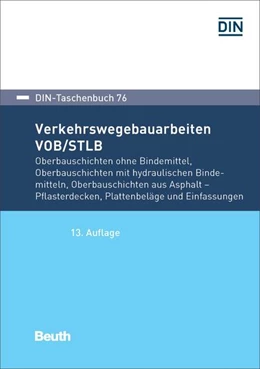 DIN

DIN-Taschenbuch 76

Verkehrswegebauarbeiten VOB/STLB

Oberbauschichten ohne Bindemittel, Oberbauschichten mit hydraulischen Bindemitteln, Oberbauschichten aus Asphalt – Pflasterdecken, Plattenbeläge und Einfassungen

13. Auflage

Beuth